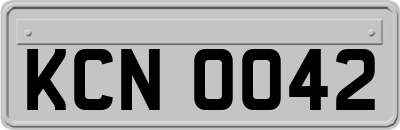 KCN 0042